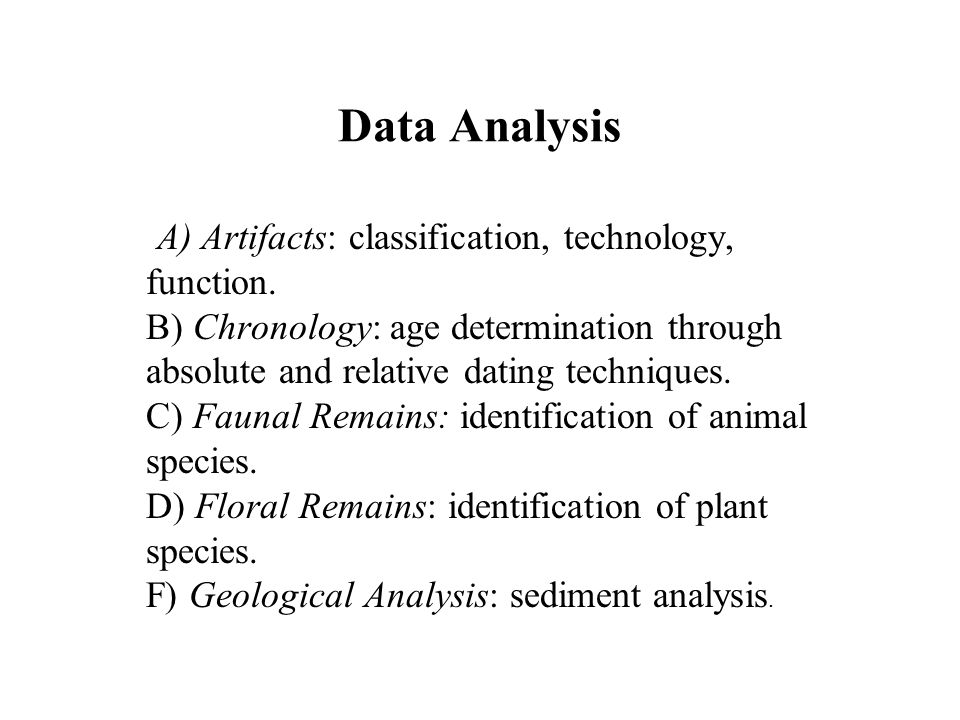 Data Analysis

A) Artifacts: classification, technology, function.
B) Chronology: age determination through absolute and relative dating techniques.
C) Faunal Remains: identification of animal species.
D) Floral Remains: identification of plant species.
F) Geological Analysis: sediment analysis.